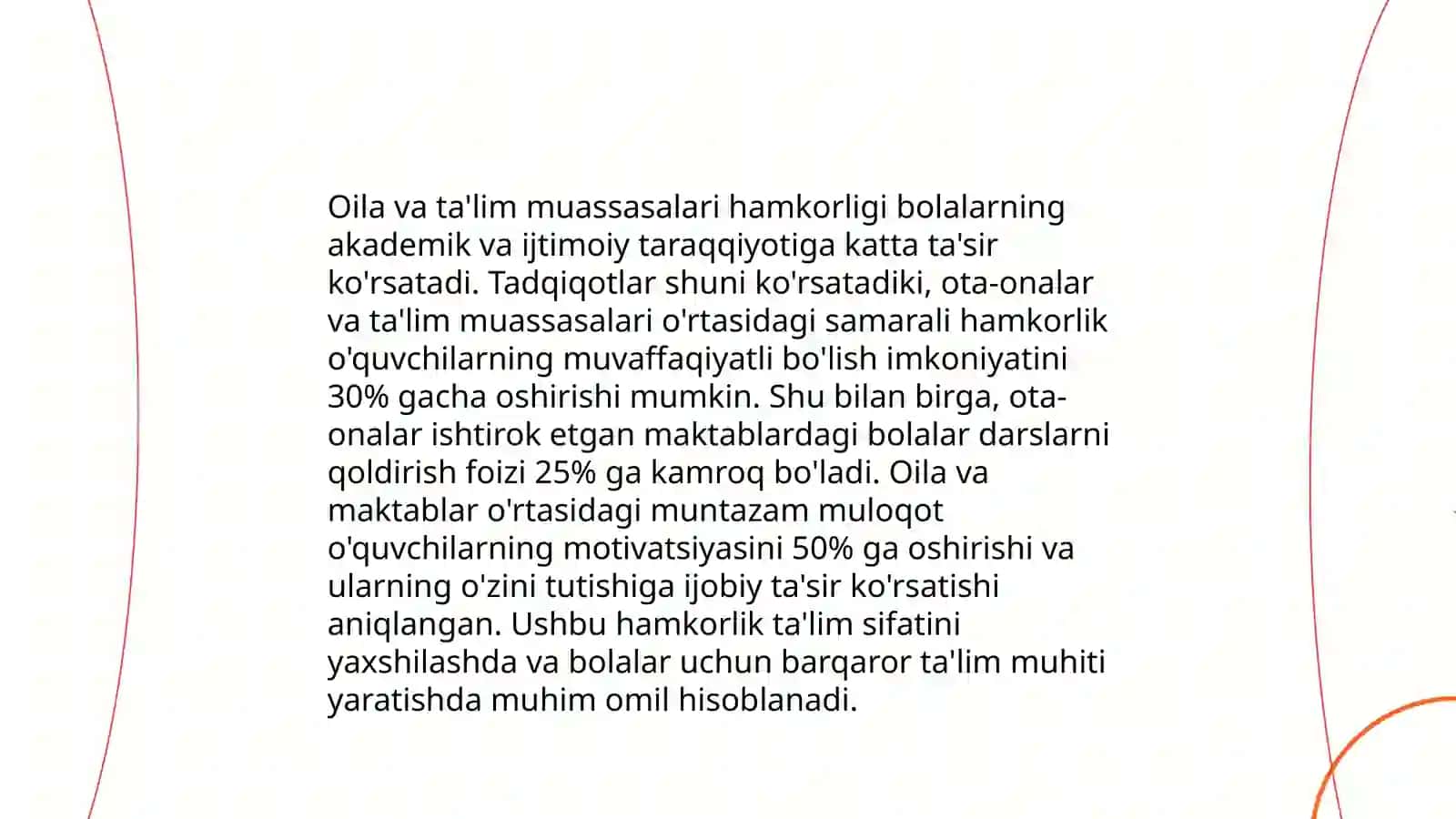 Oila va ta'lim muassasalari hamkorligi bolalarning akademik va ijtimoiy taraqqiyotiga katta ta'sir ko'rsatadi. Tadqiqotlar shuni ko'rsatadiki, ota-onalar va ta'lim muassasalari o'rtasidagi samarali hamkorlik o'quvchilarning muvaffaqiyatli bo'lish imkoniyatini 30% gacha oshirishi mumkin. Shu bilan birga, ota-onalar ishtirok etgan maktablardagi bolalar darslarni qoldirish foizi 25% ga kamroq bo'ladi. Oila va maktablar o'rtasidagi muntazam muloqot o'quvchilarning motivatsiyasini 50% ga oshirishi va ularning o'zini tutishiga ijobiy ta'sir ko'rsatishi aniqlangan. Ushbu hamkorlik ta'lim sifatini yaxshilashda va bolalar uchun barqaror ta'lim muhiti yaratishda muhim omil hisoblanadi.